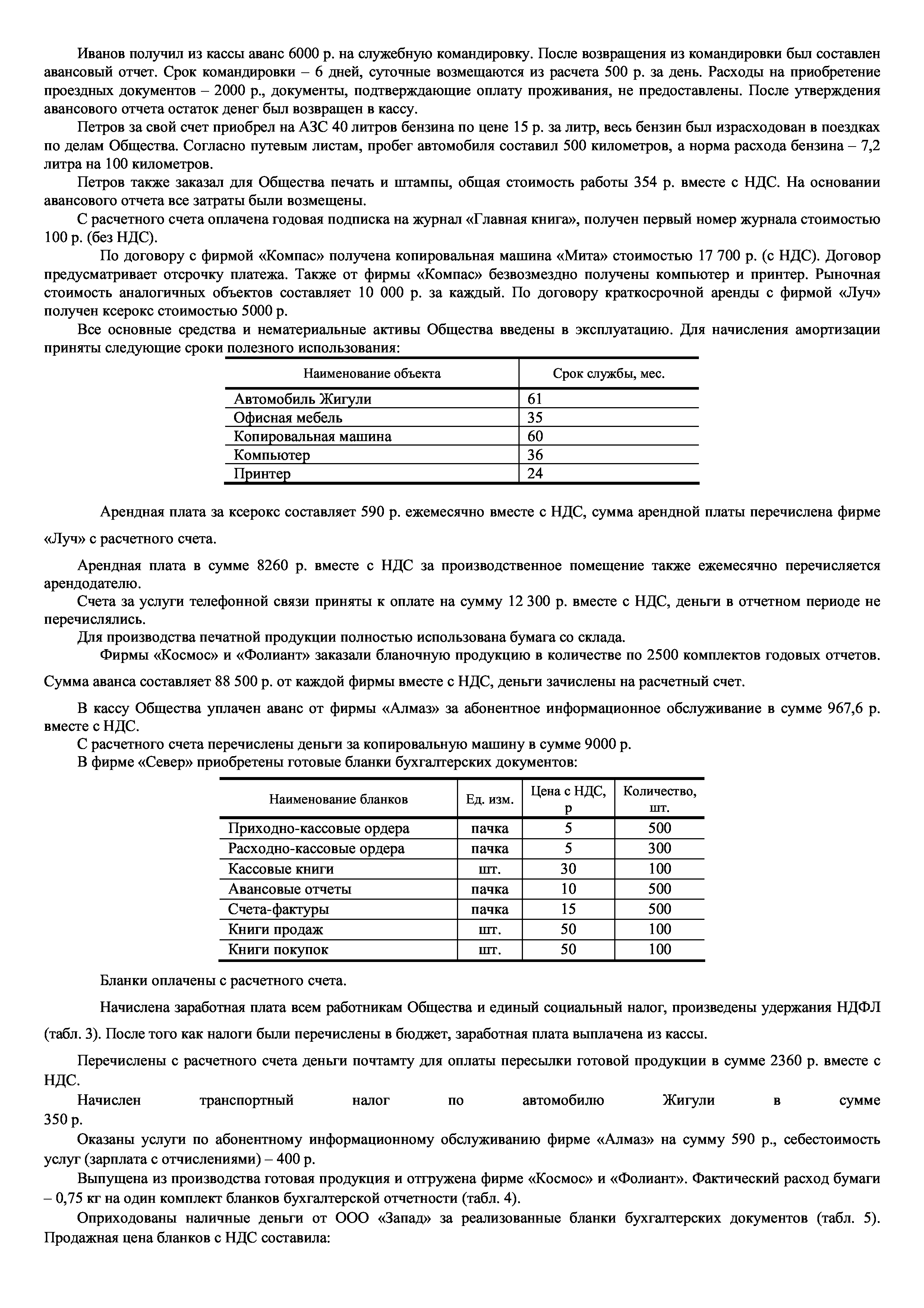 Иванов получил из кассы аванс 6000 р. на служебную командировку. После возвращения из командировки был составлен авансовый отчет. Срок командировки – 6 дней, суточные возмещаются из расчета 500 р. за день. Расходы на приобретение проездных документов – 2000 р., документы, подтверждающие оплату проживания, не предоставлены. После утверждения авансового отчета остаток денег был возвращен в кассу.

Петров за свой счет приобрел на АЗС 40 литров бензина по цене 15 р. за литр, весь бензин был израсходован в поездках по делам Общества. Согласно путевым листам, пробег автомобиля составил 500 километров, а норма расхода бензина – 7,2 литра на 100 километров.

Петров также заказал для Общества печать и штампы, общая стоимость работы 354 р. вместе с НДС. На основании авансового отчета все затраты были возмещены.

С расчетного счета оплачена годовая подписка на журнал «Главная книга», получен первый номер журнала стоимостью 100 р. (без НДС).

По договору с фирмой «Компас» получена копировальная машина «Мита» стоимостью 17 700 р. (с НДС). Договор предусматривает отсрочку платежа. Также от фирмы «Компас» безвозмездно получены компьютер и принтер. Рыночная стоимость аналогичных объектов составляет 10 000 р. за каждый. По договору краткосрочной аренды с фирмой «Луч» получен ксерокс стоимостью 5000 р.

Все основные средства и нематериальные активы Общества введены в эксплуатацию. Для начисления амортизации приняты следующие сроки полезного использования:

| Наименование объекта | Срок службы, мес. |
|---|---|
| Автомобиль Жигули | 61 |
| Офисная мебель | 35 |
| Копировальная машина | 60 |
| Компьютер | 36 |
| Принтер | 24 |

Арендная плата за ксерокс составляет 590 р. ежемесячно вместе с НДС, сумма арендной платы перечислена фирме «Луч» с расчетного счета.

Арендная плата в сумме 8260 р. вместе с НДС за производственное помещение также ежемесячно перечисляется арендодателю.

Счета за услуги телефонной связи приняты к оплате на сумму 12 300 р. вместе с НДС, деньги в отчетном периоде не перечислялись.

Для производства печатной продукции полностью использована бумага со склада.

Фирмы «Космос» и «Фолиант» заказали бланочную продукцию в количестве по 2500 комплектов годовых отчетов. Сумма аванса составляет 88 500 р. от каждой фирмы вместе с НДС, деньги зачислены на расчетный счет.

В кассу Общества уплачен аванс от фирмы «Алмаз» за абонентное информационное обслуживание в сумме 967,6 р. вместе с НДС.

С расчетного счета перечислены деньги за копировальную машину в сумме 9000 р.

В фирме «Север» приобретены готовые бланки бухгалтерских документов:

| Наименование бланков | Ед. изм. | Цена с НДС, р | Количество, шт. |
|---|---|---|---|
| Приходно-кассовые ордера | пачка | 5 | 500 |
| Расходно-кассовые ордера | пачка | 5 | 300 |
| Кассовые книги | шт. | 30 | 100 |
| Авансовые отчеты | пачка | 10 | 500 |
| Счета-фактуры | пачка | 15 | 500 |
| Книги продаж | шт. | 50 | 100 |
| Книги покупок | шт. | 50 | 100 |

Бланки оплачены с расчетного счета.

Начислена заработная плата всем работникам Общества и единый социальный налог, произведены удержания НДФЛ (табл. 3). После того как налоги были перечислены в бюджет, заработная плата выплачена из кассы.

Перечислены с расчетного счета деньги почтамту для оплаты пересылки готовой продукции в сумме 2360 р. вместе с НДС.

Начислен транспортный налог по автомобилю Жигули в сумме 350 р.

Оказаны услуги по абонентному информационному обслуживанию фирме «Алмаз» на сумму 590 р., себестоимость услуг (зарплата с отчислениями) – 400 р.

Выпущена из производства готовая продукция и отгружена фирме «Космос» и «Фолиант». Фактический расход бумаги – 0,75 кг на один комплект бланков бухгалтерской отчетности (табл. 4).

Оприходованы наличные деньги от ООО «Запад» за реализованные бланки бухгалтерских документов (табл. 5). Продажная цена бланков с НДС составила: